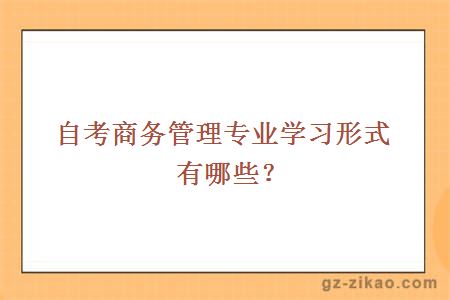 自考商务管理专业学习形式有哪些？

gz-zikao.com